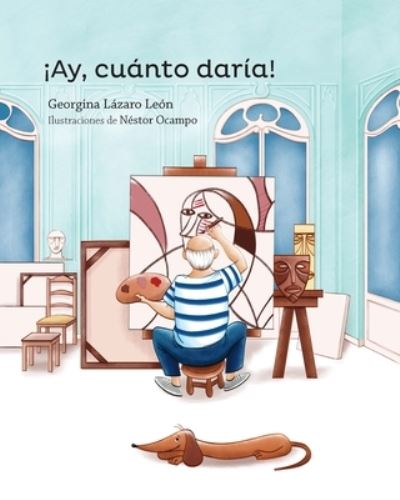 ¡Ay, cuánto daría!

Georgina Lázaro León
Ilustraciones de Néstor Ocampo